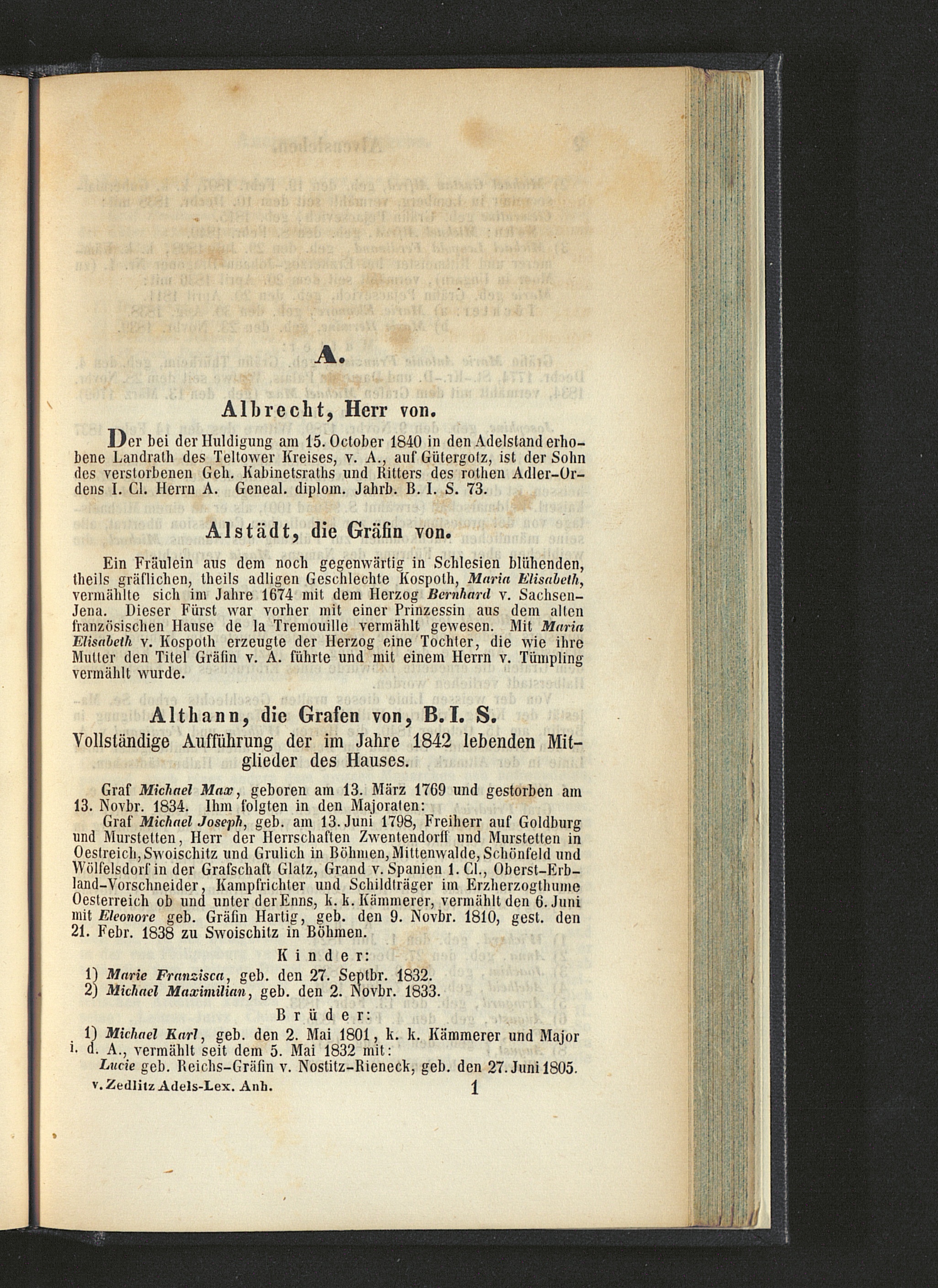 A.

Albrecht, Herr von.

Der bei der Huldigung am 15. October 1840 in den Adelstand erhobene Landrath des Teltower Kreises, v. A., auf Gütergotz, ist der Sohn des verstorbenen Geh. Kabinetsraths und Ritters des rothen Adler-Ordens I. Cl. Herrn A. Geneal. diplom. Jahrb. B. I. S. 73.

Alstädt, die Gräfin von.

Ein Fräulein aus dem noch gegenwärtig in Schlesien blühenden, theils gräflichen, theils adligen Geschlechte Kospoth, Maria Elisabeth, vermählte sich im Jahre 1674 mit dem Herzog Bernhard v. Sachsen-Jena. Dieser Fürst war vorher mit einer Prinzessin aus dem alten französischen Hause de la Tremouille vermählt gewesen. Mit Maria Elisabeth v. Kospoth erzeugte der Herzog eine Tochter, die wie ihre Mutter den Titel Gräfin v. A. führte und mit einem Herrn v. Tümpling vermählt wurde.

Althann, die Grafen von, B. I. S.
Vollständige Aufführung der im Jahre 1842 lebenden Mitglieder des Hauses.

Graf Michael Max, geboren am 13. März 1769 und gestorben am 13. Novbr. 1834. Ihm folgten in den Majoraten:
Graf Michael Joseph, geb. am 13. Juni 1798, Freiherr auf Goldburg und Murstetten, Herr der Herrschaften Zwentendorff und Murstetten in Oestreich, Swoischitz und Grulich in Böhmen, Mittenwalde, Schönfeld und Wölfelsdorf in der Grafschaft Glatz, Grand v. Spanien 1. Cl., Oberst-Erbland-Vorschneider, Kampfrichter und Schildträger im Erzherzogthume Oesterreich ob und unter der Enns, k. k. Kämmerer, vermählt den 6. Juni mit Eleonore geb. Gräfin Hartig, geb. den 9. Novbr. 1810, gest. den 21. Febr. 1838 zu Swoischitz in Böhmen.

Kinder:
1) Marie Franzisca, geb. den 27. Septbr. 1832.
2) Michael Maximilian, geb. den 2. Novbr. 1833.

Brüder:
1) Michael Karl, geb. den 2. Mai 1801, k. k. Kämmerer und Major i. d. A., vermählt seit dem 5. Mai 1832 mit:
Lucie geb. Reichs-Gräfin v. Nostitz-Rieneck, geb. den 27. Juni 1805.

v. Zedlitz Adels-Lex. Anh. 1